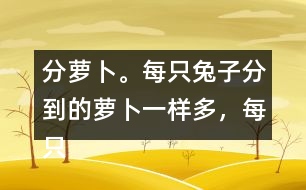 分萝卜。每只兔子分到的萝卜一样多，每只